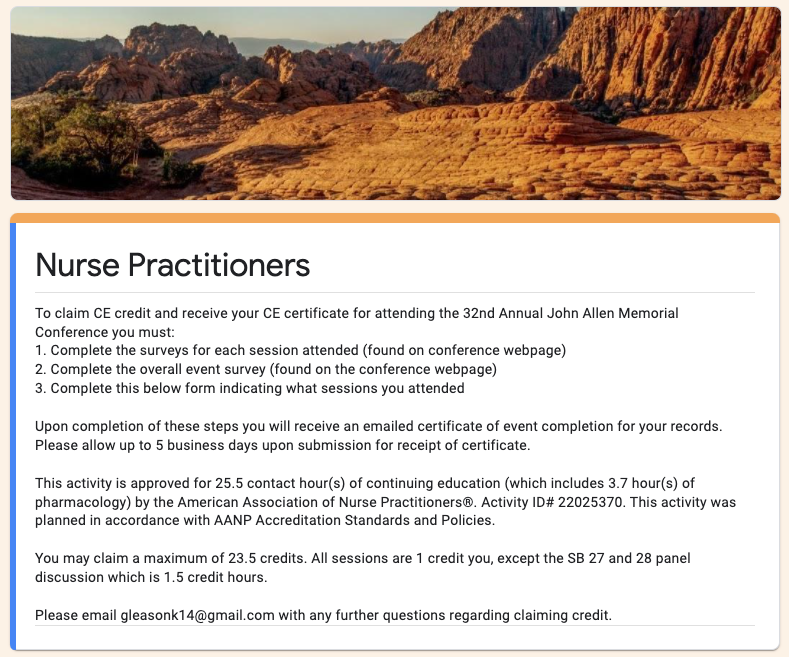 Nurse Practitioners

To claim CE credit and receive your CE certificate for attending the 32nd Annual John Allen Memorial Conference you must:
1. Complete the surveys for each session attended (found on conference webpage)
2. Complete the overall event survey (found on the conference webpage)
3. Complete this below form indicating what sessions you attended

Upon completion of these steps you will receive an emailed certificate of event completion for your records. Please allow up to 5 business days upon submission for receipt of certificate.

This activity is approved for 25.5 contact hour(s) of continuing education (which includes 3.7 hour(s) of pharmacology) by the American Association of Nurse Practitioners®. Activity ID# 22025370. This activity was planned in accordance with AANP Accreditation Standards and Policies.

You may claim a maximum of 23.5 credits. All sessions are 1 credit you, except the SB 27 and 28 panel discussion which is 1.5 credit hours.

Please email gleasonk14@gmail.com with any further questions regarding claiming credit.